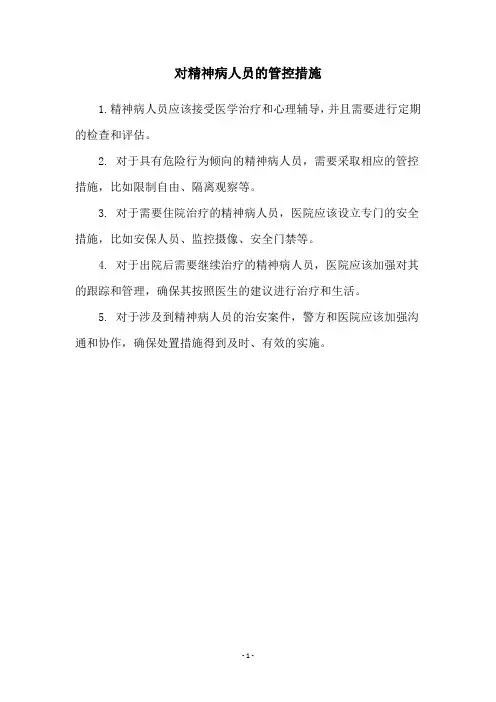 对精神病人员的管控措施

1.精神病人员应该接受医学治疗和心理辅导，并且需要进行定期的检查和评估。

2. 对于具有危险行为倾向的精神病人员，需要采取相应的管控措施，比如限制自由、隔离观察等。

3. 对于需要住院治疗的精神病人员，医院应该设立专门的安全措施，比如安保人员、监控摄像、安全门禁等。

4. 对于出院后需要继续治疗的精神病人员，医院应该加强对其的跟踪和管理，确保其按照医生的建议进行治疗和生活。

5. 对于涉及到精神病人员的治安案件，警方和医院应该加强沟通和协作，确保处置措施得到及时、有效的实施。

- 1 -